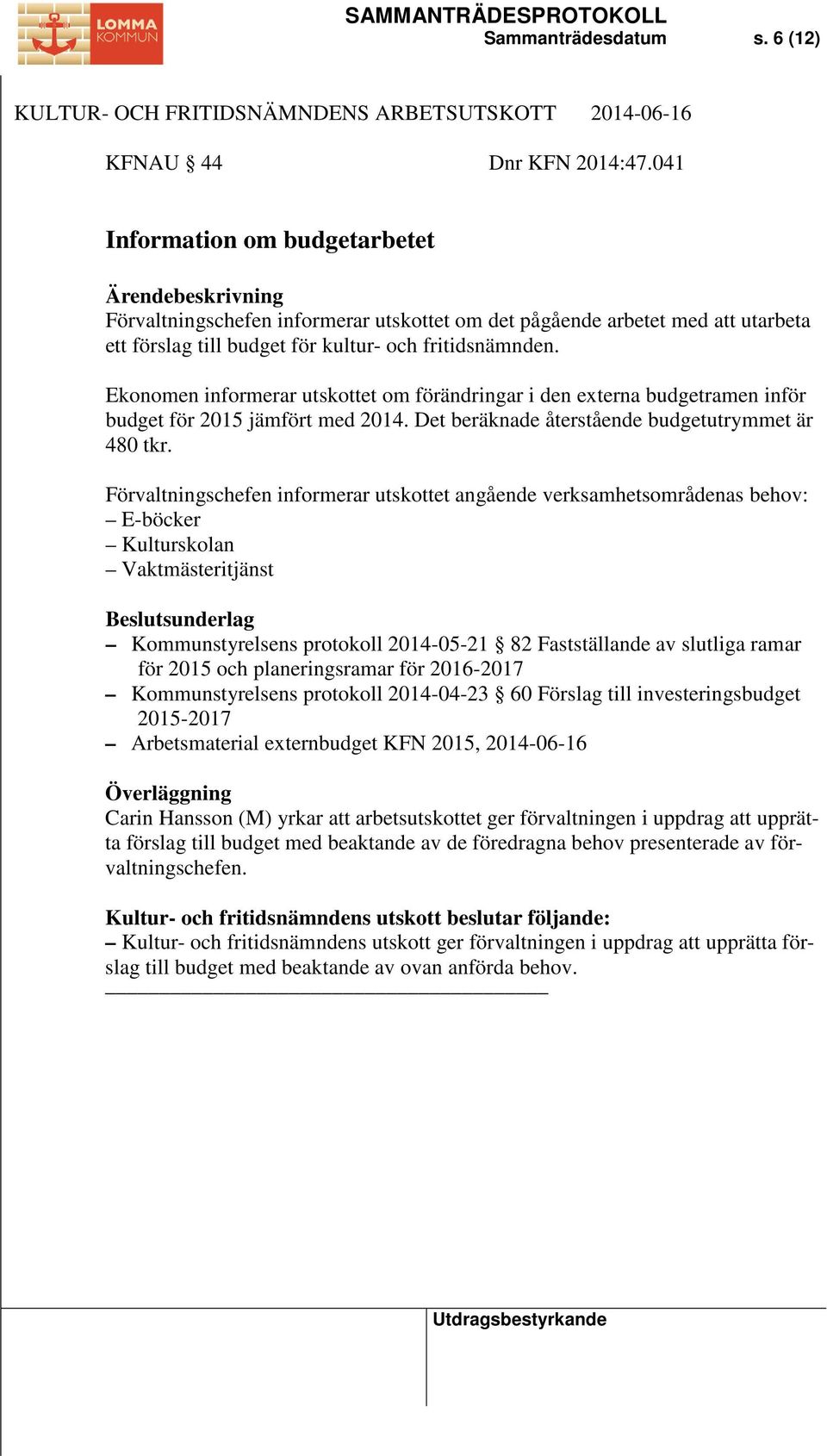 LOMMA KOMMUN

SAMMANTRÄDESPROTOKOLL
Sammanträdesdatum s. 6 (12)

KULTUR- OCH FRITIDSNÄMNDENS ARBETSUTSKOTT 2014-06-16

KFNAU § 44 Dnr KFN 2014:47.041

Information om budgetarbetet

Ärendebeskrivning
Förvaltningschefen informerar utskottet om det pågående arbetet med att utarbeta ett förslag till budget för kultur- och fritidsnämnden.

Ekonomen informerar utskottet om förändringar i den externa budgetramen inför budget för 2015 jämfört med 2014. Det beräknade återstående budgetutrymmet är 480 tkr.

Förvaltningschefen informerar utskottet angående verksamhetsområdenas behov:
– E-böcker
– Kulturskolan
– Vaktmästeritjänst

Beslutsunderlag
– Kommunstyrelsens protokoll 2014-05-21 § 82 Fastställande av slutliga ramar för 2015 och planeringsramar för 2016-2017
– Kommunstyrelsens protokoll 2014-04-23 § 60 Förslag till investeringsbudget 2015-2017
– Arbetsmaterial externbudget KFN 2015, 2014-06-16

Överläggning
Carin Hansson (M) yrkar att arbetsutskottet ger förvaltningen i uppdrag att upprätta förslag till budget med beaktande av de föredragna behov presenterade av förvaltningschefen.

Kultur- och fritidsnämndens utskott beslutar följande:
– Kultur- och fritidsnämndens utskott ger förvaltningen i uppdrag att upprätta förslag till budget med beaktande av ovan anförda behov.

Utdragsbestyrkande